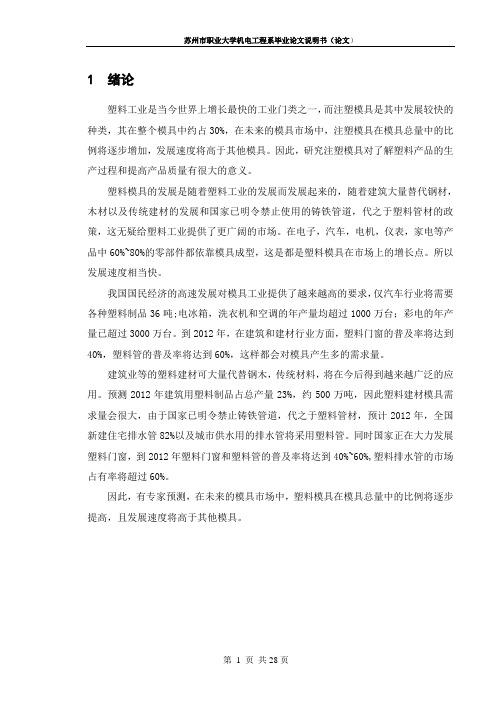 苏州市职业大学机电工程系毕业论文说明书（论文）

1　绪论

塑料工业是当今世界上增长最快的工业门类之一，而注塑模具是其中发展较快的种类，其在整个模具中约占 30%，在未来的模具市场中，注塑模具在模具总量中的比例将逐步增加，发展速度将高于其他模具。因此，研究注塑模具对了解塑料产品的生产过程和提高产品质量有很大的意义。

塑料模具的发展是随着塑料工业的发展而发展起来的，随着建筑大量替代钢材，木材以及传统建材的发展和国家已明令禁止使用的铸铁管道，代之于塑料管材的政策，这无疑给塑料工业提供了更广阔的市场。在电子，汽车，电机，仪表，家电等产品中 60%~80%的零部件都依靠模具成型，这是都是塑料模具在市场上的增长点。所以发展速度相当快。

我国国民经济的高速发展对模具工业提供了越来越高的要求，仅汽车行业将需要各种塑料制品 36 吨；电冰箱，洗衣机和空调的年产量均超过 1000 万台；彩电的年产量已超过 3000 万台。到 2012 年，在建筑和建材行业方面，塑料门窗的普及率将达到 40%，塑料管的普及率将达到 60%，这样都会对模具产生多的需求量。

建筑业等的塑料建材可大量代替钢木，传统材料，将在今后得到越来越广泛的应用。预测 2012 年建筑用塑料制品占总产量 23%，约 500 万吨，因此塑料建材模具需求量会很大，由于国家已明令禁止铸铁管道，代之于塑料管材，预计 2012 年，全国新建住宅排水管 82%以及城市供水用的排水管将采用塑料管。同时国家正在大力发展塑料门窗，到 2012 年塑料门窗和塑料管的普及率将达到 40%~60%，塑料排水管的市场占有率将超过 60%。

因此，有专家预测，在未来的模具市场中，塑料模具在模具总量中的比例将逐步提高，且发展速度将高于其他模具。

第 1 页 共 28 页